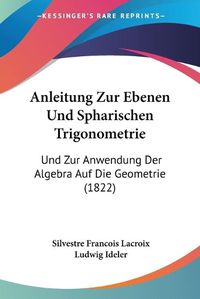 KESSINGER'S RARE REPRINTS

Anleitung Zur Ebenen Und Spharischen Trigonometrie

Und Zur Anwendung Der Algebra Auf Die Geometrie (1822)

Silvestre Francois Lacroix
Ludwig Ideler